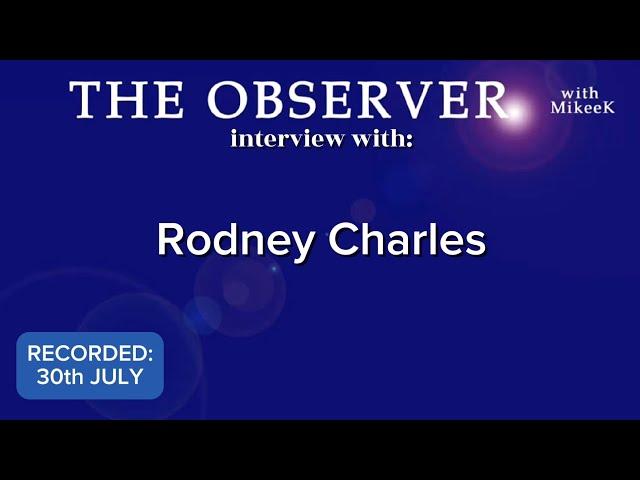 THE OBSERVER with MikeeK
interview with:

Rodney Charles

RECORDED: 30th JULY